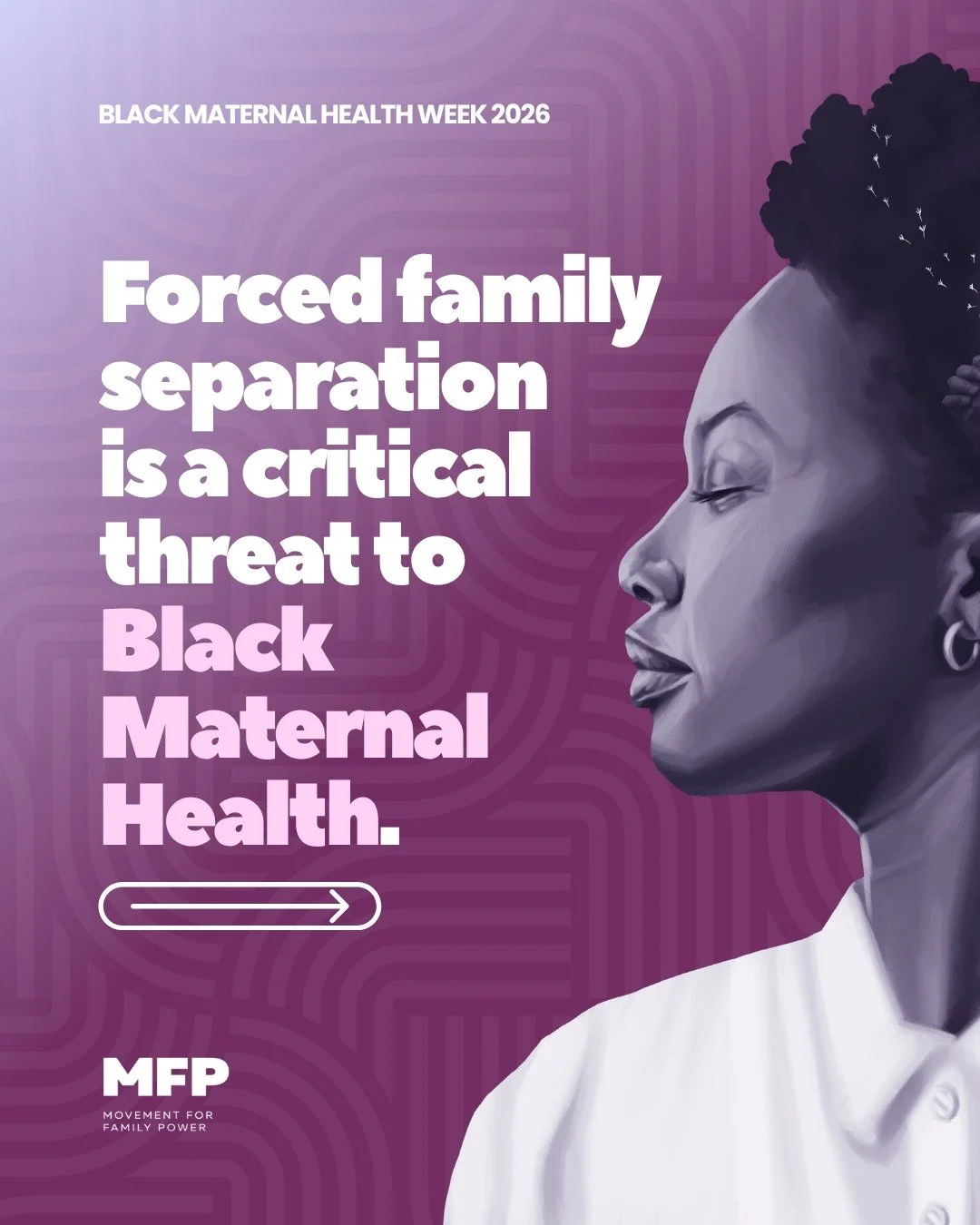 BLACK MATERNAL HEALTH WEEK 2026

Forced family separation is a critical threat to Black Maternal Health.

MFP
MOVEMENT FOR FAMILY POWER